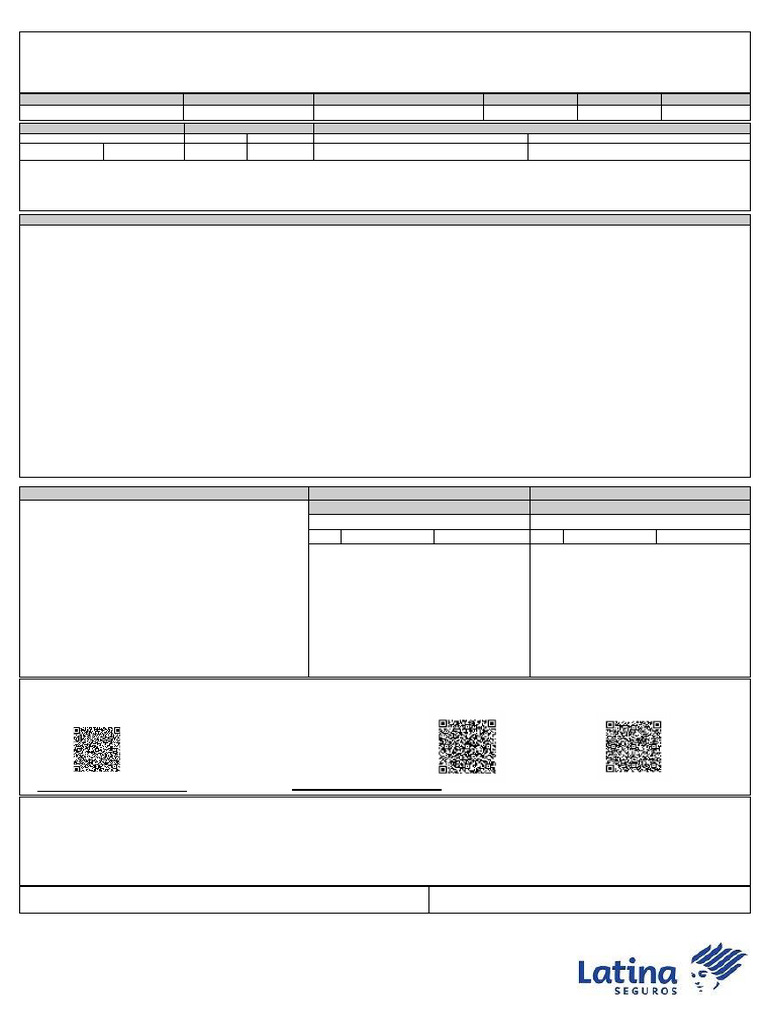 Latina
SEGUROS